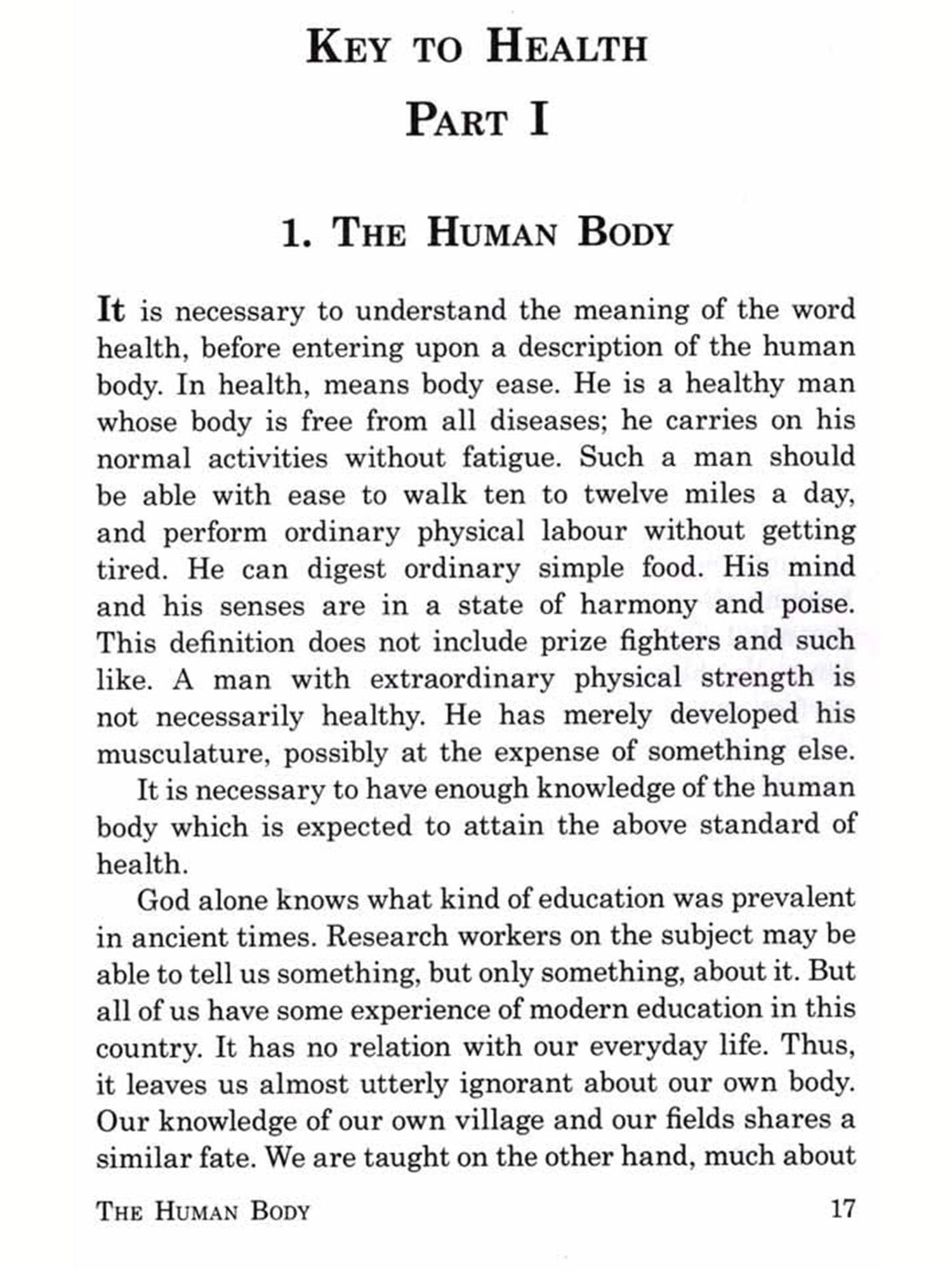 KEY TO HEALTH

PART I

1. THE HUMAN BODY

It is necessary to understand the meaning of the word health, before entering upon a description of the human body. In health, means body ease. He is a healthy man whose body is free from all diseases; he carries on his normal activities without fatigue. Such a man should be able with ease to walk ten to twelve miles a day, and perform ordinary physical labour without getting tired. He can digest ordinary simple food. His mind and his senses are in a state of harmony and poise. This definition does not include prize fighters and such like. A man with extraordinary physical strength is not necessarily healthy. He has merely developed his musculature, possibly at the expense of something else.

It is necessary to have enough knowledge of the human body which is expected to attain the above standard of health.

God alone knows what kind of education was prevalent in ancient times. Research workers on the subject may be able to tell us something, but only something, about it. But all of us have some experience of modern education in this country. It has no relation with our everyday life. Thus, it leaves us almost utterly ignorant about our own body. Our knowledge of our own village and our fields shares a similar fate. We are taught on the other hand, much about

THE HUMAN BODY 17